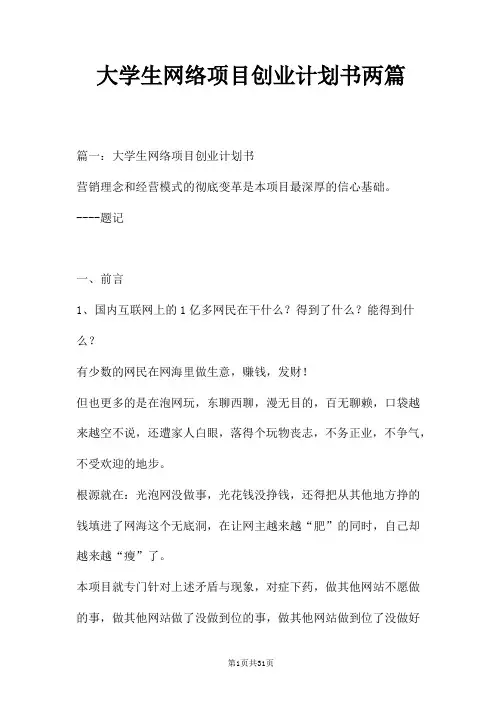 大学生网络项目创业计划书两篇

篇一：大学生网络项目创业计划书

营销理念和经营模式的彻底变革是本项目最深厚的信心基础。

----题记

一、前言

1、国内互联网上的1亿多网民在干什么？得到了什么？能得到什么？

有少数的网民在网海里做生意，赚钱，发财！

但也更多的是在泡网玩，东聊西聊，漫无目的，百无聊赖，口袋越来越空不说，还遭家人白眼，落得个玩物丧志，不务正业，不争气，不受欢迎的地步。

根源就在：光泡网没做事，光花钱没挣钱，还得把从其他地方挣的钱填进了网海这个无底洞，在让网主越来越“肥”的同时，自己却越来越“瘦”了。

本项目就专门针对上述矛盾与现象，对症下药，做其他网站不愿做的事，做其他网站做了没做到位的事，做其他网站做到位了没做好

第1页共31页